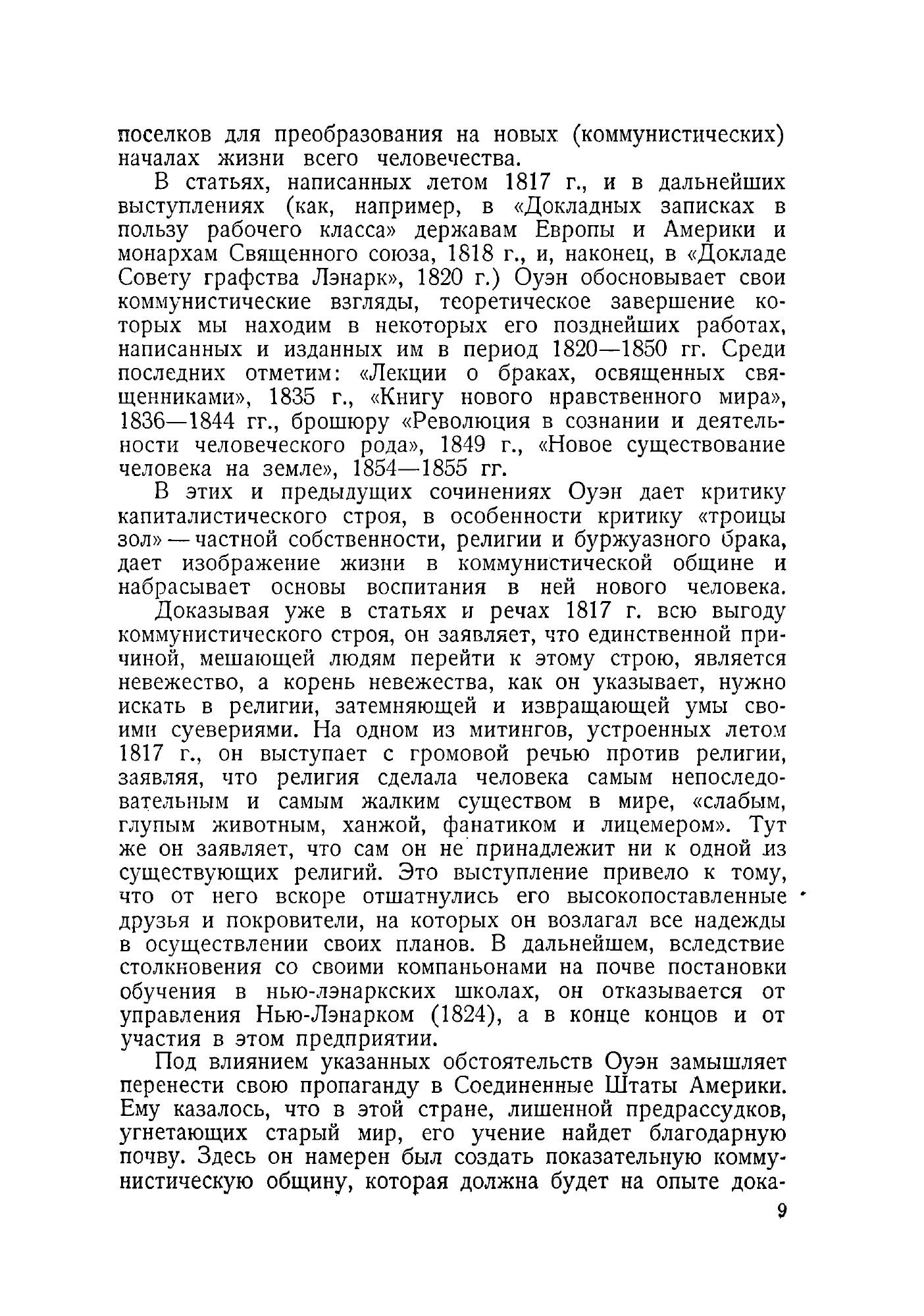 поселков для преобразования на новых (коммунистических) началах жизни всего человечества.

В статьях, написанных летом 1817 г., и в дальнейших выступлениях (как, например, в «Докладных записках в пользу рабочего класса» державам Европы и Америки и монархам Священного союза, 1818 г., и, наконец, в «Докладе Совету графства Лэнарк», 1820 г.) Оуэн обосновывает свои коммунистические взгляды, теоретическое завершение которых мы находим в некоторых его позднейших работах, написанных и изданных им в период 1820—1850 гг. Среди последних отметим: «Лекции о браках, освященных священниками», 1835 г., «Книгу нового нравственного мира», 1836—1844 гг., брошюру «Революция в сознании и деятельности человеческого рода», 1849 г., «Новое существование человека на земле», 1854—1855 гг.

В этих и предыдущих сочинениях Оуэн дает критику капиталистического строя, в особенности критику «троицы зол» — частной собственности, религии и буржуазного брака, дает изображение жизни в коммунистической общине и набрасывает основы воспитания в ней нового человека.

Доказывая уже в статьях и речах 1817 г. всю выгоду коммунистического строя, он заявляет, что единственной причиной, мешающей людям перейти к этому строю, является невежество, а корень невежества, как он указывает, нужно искать в религии, затемняющей и извращающей умы своими суевериями. На одном из митингов, устроенных летом 1817 г., он выступает с громовой речью против религии, заявляя, что религия сделала человека самым непоследовательным и самым жалким существом в мире, «слабым, глупым животным, ханжой, фанатиком и лицемером». Тут же он заявляет, что сам он не принадлежит ни к одной из существующих религий. Это выступление привело к тому, что от него вскоре отшатнулись его высокопоставленные друзья и покровители, на которых он возлагал все надежды в осуществлении своих планов. В дальнейшем, вследствие столкновения со своими компаньонами на почве постановки обучения в нью-лэнаркских школах, он отказывается от управления Нью-Лэнарком (1824), а в конце концов и от участия в этом предприятии.

Под влиянием указанных обстоятельств Оуэн замышляет перенести свою пропаганду в Соединенные Штаты Америки. Ему казалось, что в этой стране, лишенной предрассудков, угнетающих старый мир, его учение найдет благодарную почву. Здесь он намерен был создать показательную коммунистическую общину, которая должна будет на опыте дока-

9